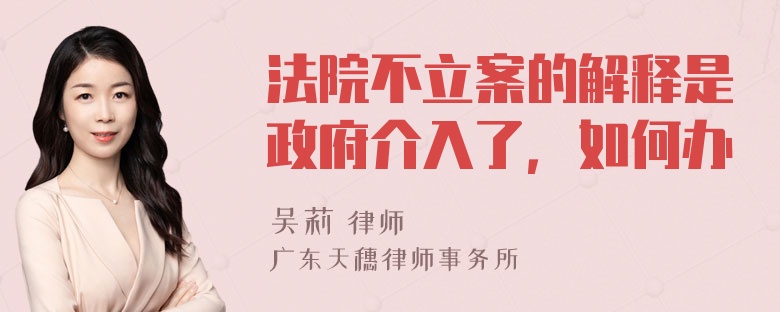 法院不立案的解释是政府介入了，如何办

吴莉 律师

广东天穗律师事务所